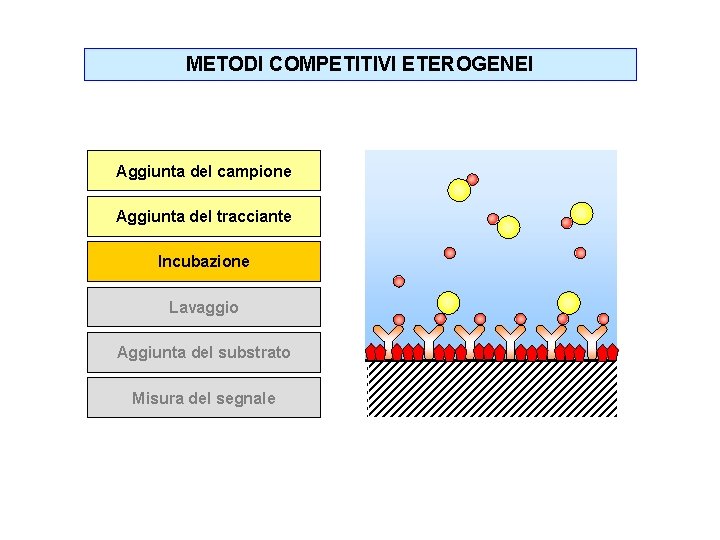 METODI COMPETITIVI ETEROGENEI

Aggiunta del campione

Aggiunta del tracciante

Incubazione

Lavaggio

Aggiunta del substrato

Misura del segnale